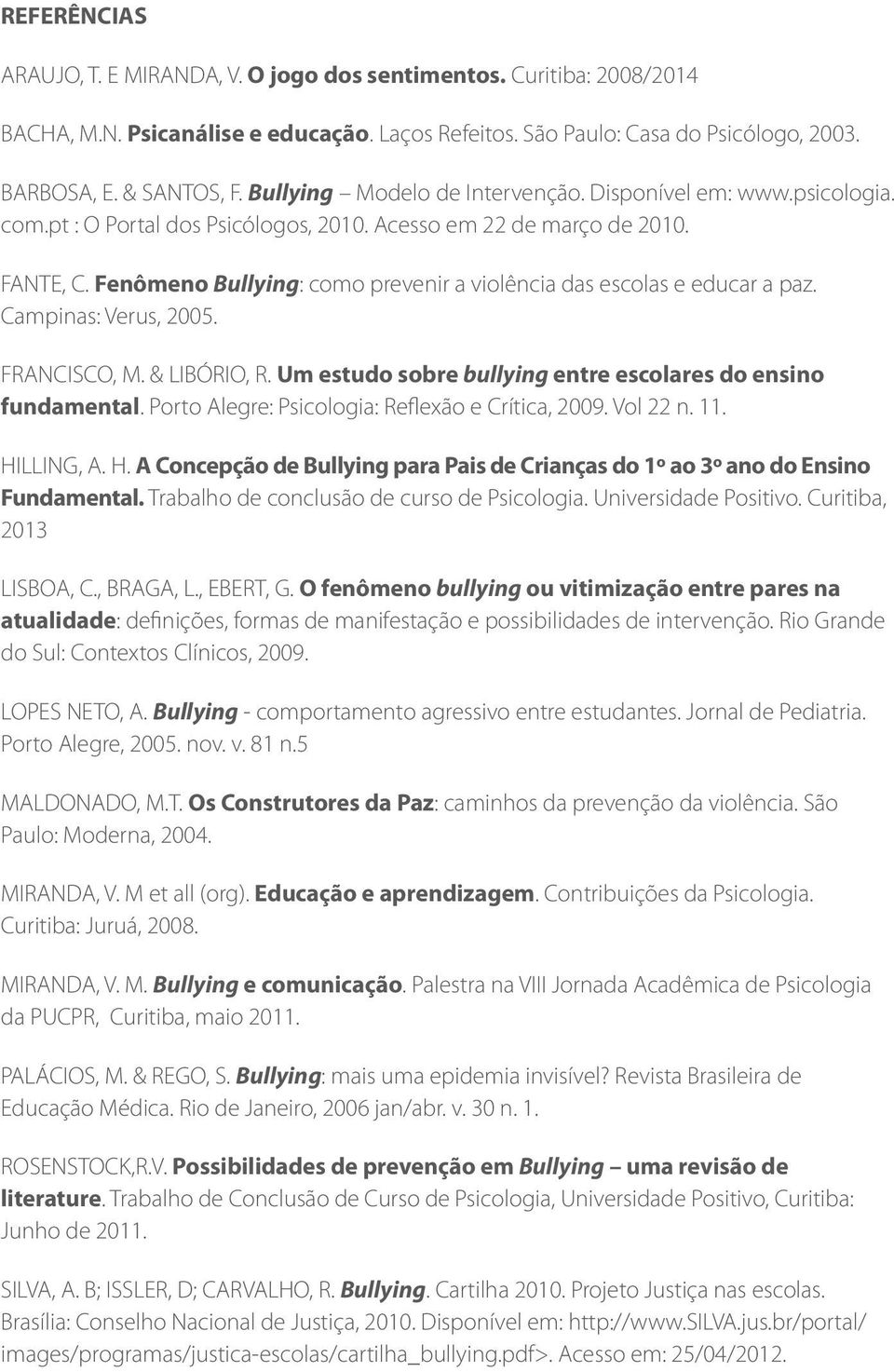 REFERÊNCIAS

ARAUJO, T. E MIRANDA, V. O jogo dos sentimentos. Curitiba: 2008/2014

BACHA, M.N. Psicanálise e educação. Laços Refeitos. São Paulo: Casa do Psicólogo, 2003.

BARBOSA, E. & SANTOS, F. Bullying – Modelo de Intervenção. Disponível em: www.psicologia.com.pt : O Portal dos Psicólogos, 2010. Acesso em 22 de março de 2010.

FANTE, C. Fenômeno Bullying: como prevenir a violência das escolas e educar a paz. Campinas: Verus, 2005.

FRANCISCO, M. & LIBÓRIO, R. Um estudo sobre bullying entre escolares do ensino fundamental. Porto Alegre: Psicologia: Reflexão e Crítica, 2009. Vol 22 n. 11.

HILLING, A. H. A Concepção de Bullying para Pais de Crianças do 1º ao 3º ano do Ensino Fundamental. Trabalho de conclusão de curso de Psicologia. Universidade Positivo. Curitiba, 2013

LISBOA, C., BRAGA, L., EBERT, G. O fenômeno bullying ou vitimização entre pares na atualidade: definições, formas de manifestação e possibilidades de intervenção. Rio Grande do Sul: Contextos Clínicos, 2009.

LOPES NETO, A. Bullying - comportamento agressivo entre estudantes. Jornal de Pediatria. Porto Alegre, 2005. nov. v. 81 n.5

MALDONADO, M.T. Os Construtores da Paz: caminhos da prevenção da violência. São Paulo: Moderna, 2004.

MIRANDA, V. M et all (org). Educação e aprendizagem. Contribuições da Psicologia. Curitiba: Juruá, 2008.

MIRANDA, V. M. Bullying e comunicação. Palestra na VIII Jornada Acadêmica de Psicologia da PUCPR, Curitiba, maio 2011.

PALÁCIOS, M. & REGO, S. Bullying: mais uma epidemia invisível? Revista Brasileira de Educação Médica. Rio de Janeiro, 2006 jan/abr. v. 30 n. 1.

ROSENSTOCK,R.V. Possibilidades de prevenção em Bullying – uma revisão de literature. Trabalho de Conclusão de Curso de Psicologia, Universidade Positivo, Curitiba: Junho de 2011.

SILVA, A. B; ISSLER, D; CARVALHO, R. Bullying. Cartilha 2010. Projeto Justiça nas escolas. Brasília: Conselho Nacional de Justiça, 2010. Disponível em: http://www.SILVA.jus.br/portal/images/programas/justica-escolas/cartilha_bullying.pdf>. Acesso em: 25/04/2012.